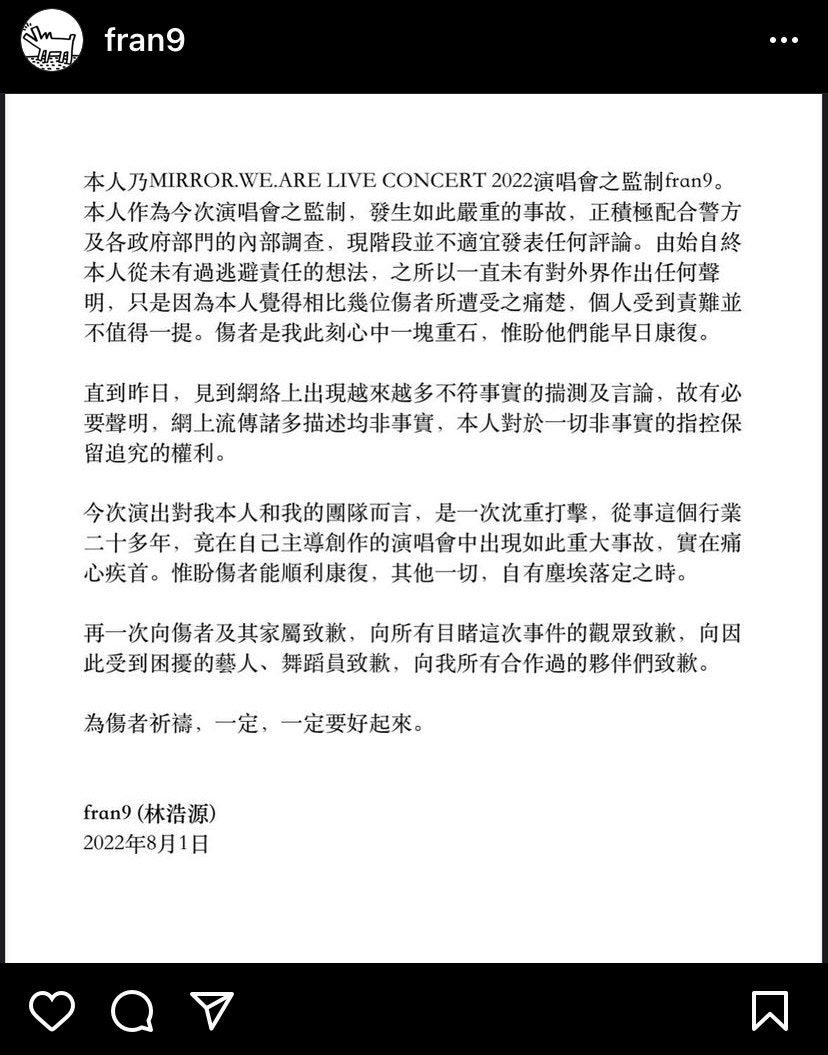 fran9

本人乃MIRROR.WE.ARE LIVE CONCERT 2022演唱會之監制fran9。本人作為今次演唱會之監制，發生如此嚴重的事故，正積極配合警方及各政府部門的內部調查，現階段並不適宜發表任何評論。由始自終本人從未有過逃避責任的想法，之所以一直未有對外界作出任何聲明，只是因為本人覺得相比幾位傷者所遭受之痛楚，個人受到責難並不值得一提。傷者是我此刻心中一塊重石，惟盼他們能早日康復。

直到昨日，見到網絡上出現越來越多不符事實的揣測及言論，故有必要聲明，網上流傳諸多描述均非事實，本人對於一切非事實的指控保留追究的權利。

今次演出對我本人和我的團隊而言，是一次沈重打擊，從事這個行業二十多年，竟在自己主導創作的演唱會中出現如此重大事故，實在痛心疾首。惟盼傷者能順利康復，其他一切，自有塵埃落定之時。

再一次向傷者及其家屬致歉，向所有目睹這次事件的觀眾致歉，向因此受到困擾的藝人、舞蹈員致歉，向我所有合作過的夥伴們致歉。

為傷者祈禱，一定，一定要好起來。

fran9 (林浩源)
2022年8月1日